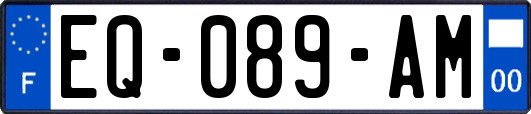 F

EQ-089-AM

00